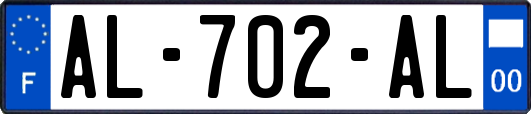 F

AL-702-AL

00